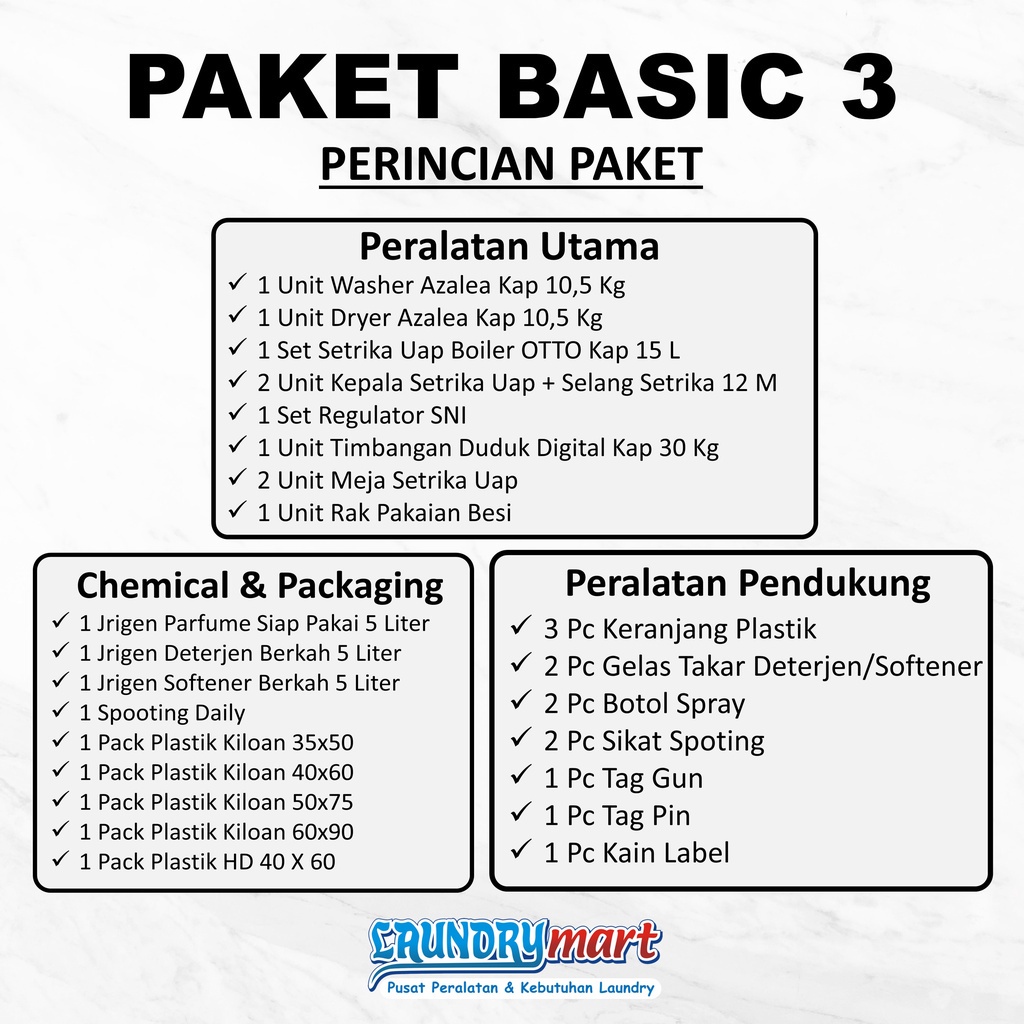 PAKET BASIC 3
PERINCIAN PAKET

Peralatan Utama
✓ 1 Unit Washer Azalea Kap 10,5 Kg
✓ 1 Unit Dryer Azalea Kap 10,5 Kg
✓ 1 Set Setrika Uap Boiler OTTO Kap 15 L
✓ 2 Unit Kepala Setrika Uap + Selang Setrika 12 M
✓ 1 Set Regulator SNI
✓ 1 Unit Timbangan Duduk Digital Kap 30 Kg
✓ 2 Unit Meja Setrika Uap
✓ 1 Unit Rak Pakaian Besi

Chemical & Packaging
✓ 1 Jrigen Parfume Siap Pakai 5 Liter
✓ 1 Jrigen Deterjen Berkah 5 Liter
✓ 1 Jrigen Softener Berkah 5 Liter
✓ 1 Spooting Daily
✓ 1 Pack Plastik Kiloan 35x50
✓ 1 Pack Plastik Kiloan 40x60
✓ 1 Pack Plastik Kiloan 50x75
✓ 1 Pack Plastik Kiloan 60x90
✓ 1 Pack Plastik HD 40 X 60

Peralatan Pendukung
✓ 3 Pc Keranjang Plastik
✓ 2 Pc Gelas Takar Deterjen/Softener
✓ 2 Pc Botol Spray
✓ 2 Pc Sikat Spoting
✓ 1 Pc Tag Gun
✓ 1 Pc Tag Pin
✓ 1 Pc Kain Label

LAUNDRYmart
Pusat Peralatan & Kebutuhan Laundry